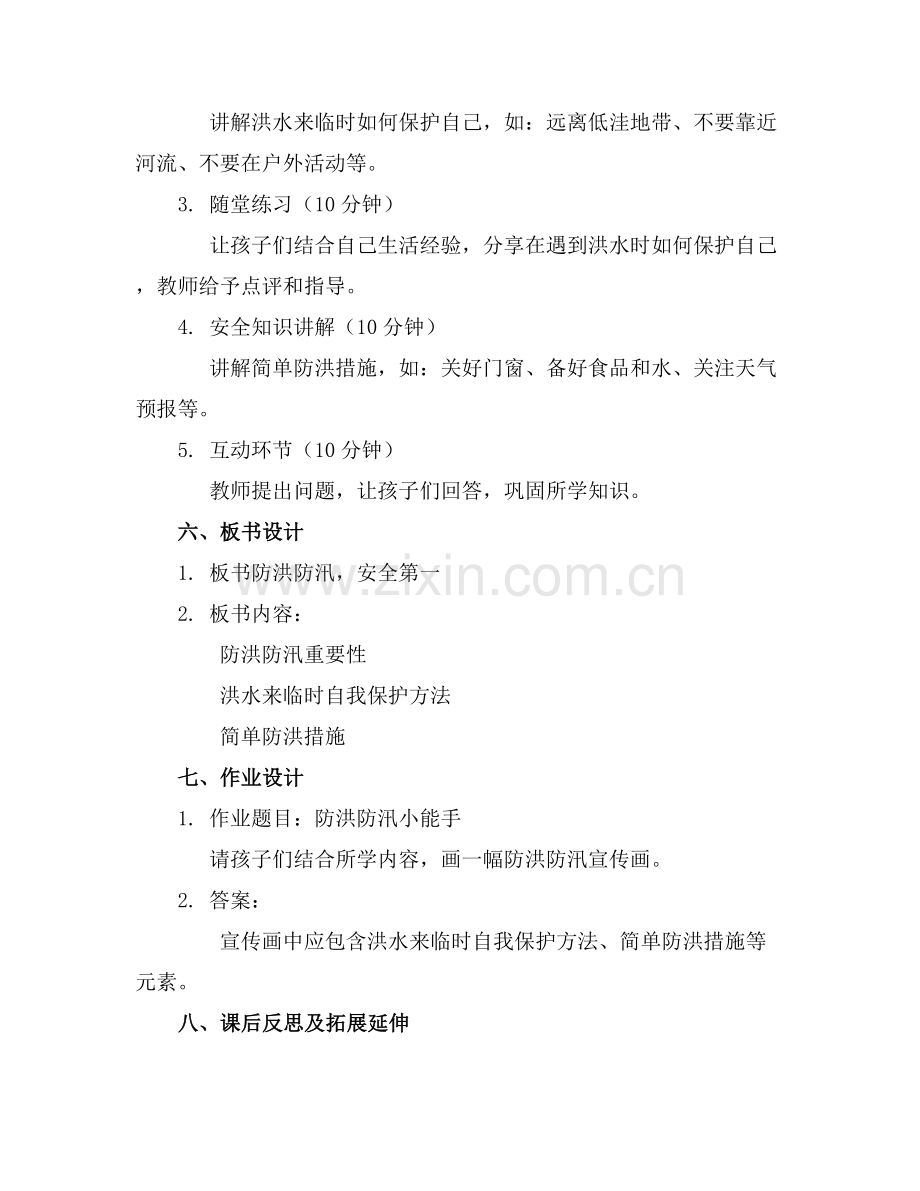 讲解洪水来临时如何保护自己，如：远离低洼地带、不要靠近河流、不要在户外活动等。

3. 随堂练习（10 分钟）

让孩子们结合自己生活经验，分享在遇到洪水时如何保护自己，教师给予点评和指导。

4. 安全知识讲解（10 分钟）

讲解简单防洪措施，如：关好门窗、备好食品和水、关注天气预报等。

5. 互动环节（10 分钟）

教师提出问题，让孩子们回答，巩固所学知识。

六、板书设计

1. 板书防洪防汛，安全第一

2. 板书内容：

防洪防汛重要性

洪水来临时自我保护方法

简单防洪措施

七、作业设计

1. 作业题目：防洪防汛小能手

请孩子们结合所学内容，画一幅防洪防汛宣传画。

2. 答案：

宣传画中应包含洪水来临时自我保护方法、简单防洪措施等元素。

八、课后反思及拓展延伸

www.zixin.com.cn